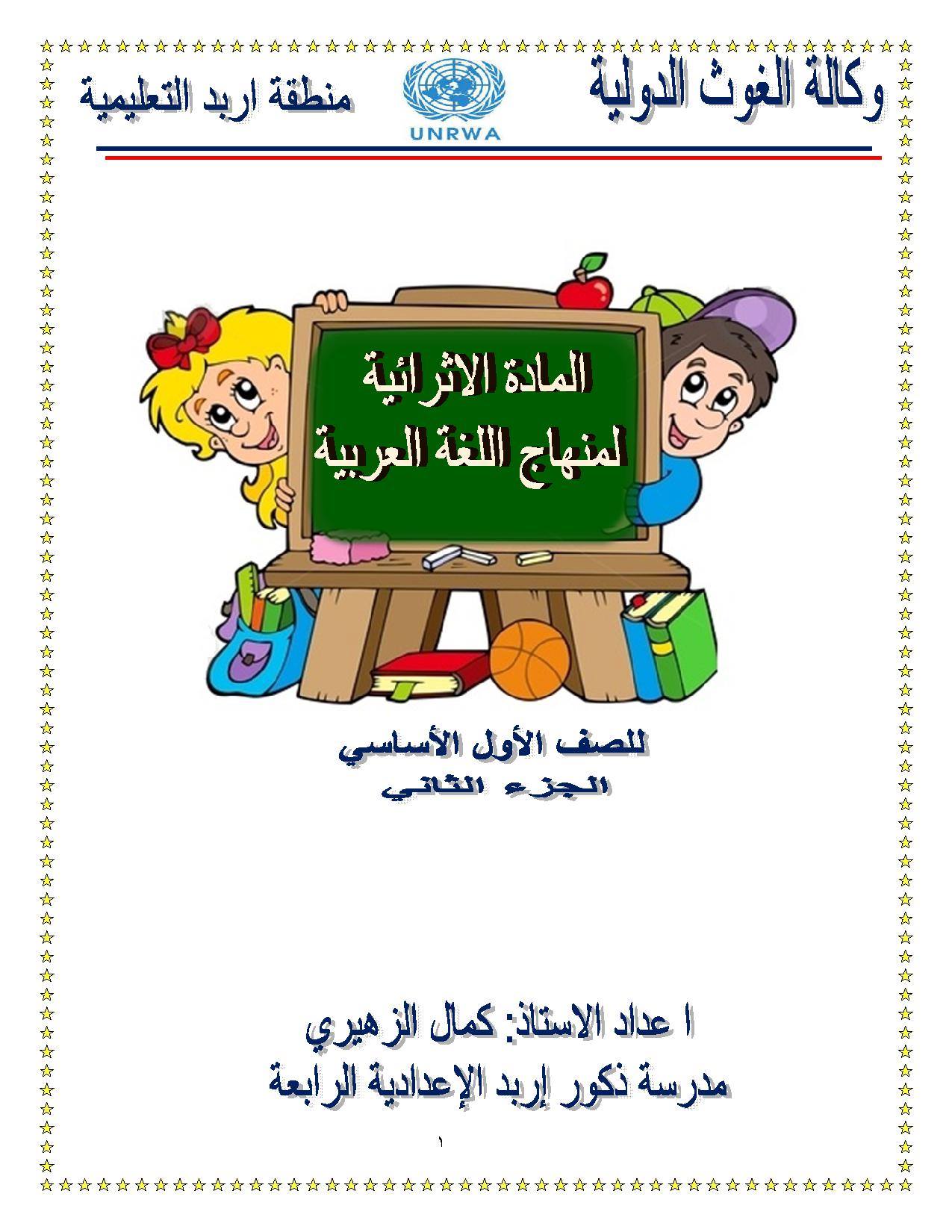 وكالة الغوث الدولية

UNRWA

منطقة اربد التعليمية

المادة الاثرائية
لمنهاج اللغة العربية

للصف الأول الأساسي
الجزء الثاني

ا عداد الاستاذ: كمال الزهيري
مدرسة ذكور إربد الإعدادية الرابعة

١